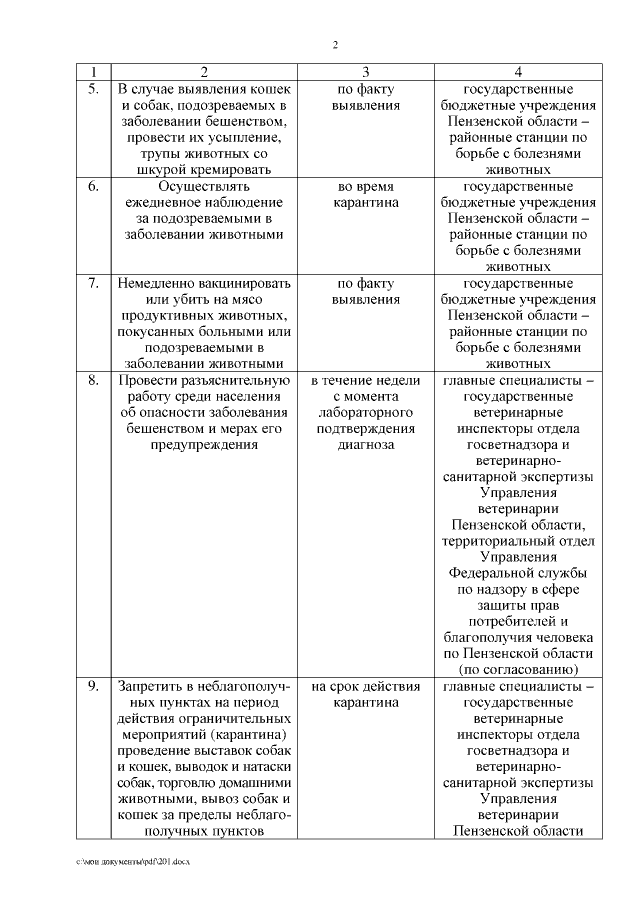 2

| 1 | 2 | 3 | 4 |
|---|---|---|---|
| 5. | В случае выявления кошек и собак, подозреваемых в заболевании бешенством, провести их усыпление, трупы животных со шкурой кремировать | по факту выявления | государственные бюджетные учреждения Пензенской области – районные станции по борьбе с болезнями животных |
| 6. | Осуществлять ежедневное наблюдение за подозреваемыми в заболевании животными | во время карантина | государственные бюджетные учреждения Пензенской области – районные станции по борьбе с болезнями животных |
| 7. | Немедленно вакцинировать или убить на мясо продуктивных животных, покусанных больными или подозреваемыми в заболевании животными | по факту выявления | государственные бюджетные учреждения Пензенской области – районные станции по борьбе с болезнями животных |
| 8. | Провести разъяснительную работу среди населения об опасности заболевания бешенством и мерах его предупреждения | в течение недели с момента лабораторного подтверждения диагноза | главные специалисты – государственные ветеринарные инспекторы отдела госветнадзора и ветеринарно-санитарной экспертизы Управления ветеринарии Пензенской области, территориальный отдел Управления Федеральной службы по надзору в сфере защиты прав потребителей и благополучия человека по Пензенской области (по согласованию) |
| 9. | Запретить в неблагополучных пунктах на период действия ограничительных мероприятий (карантина) проведение выставок собак и кошек, выводок и натаски собак, торговлю домашними животными, вывоз собак и кошек за пределы неблагополучных пунктов | на срок действия карантина | главные специалисты – государственные ветеринарные инспекторы отдела госветнадзора и ветеринарно-санитарной экспертизы Управления ветеринарии Пензенской области |

c:\мои документы\pdf\201.docx